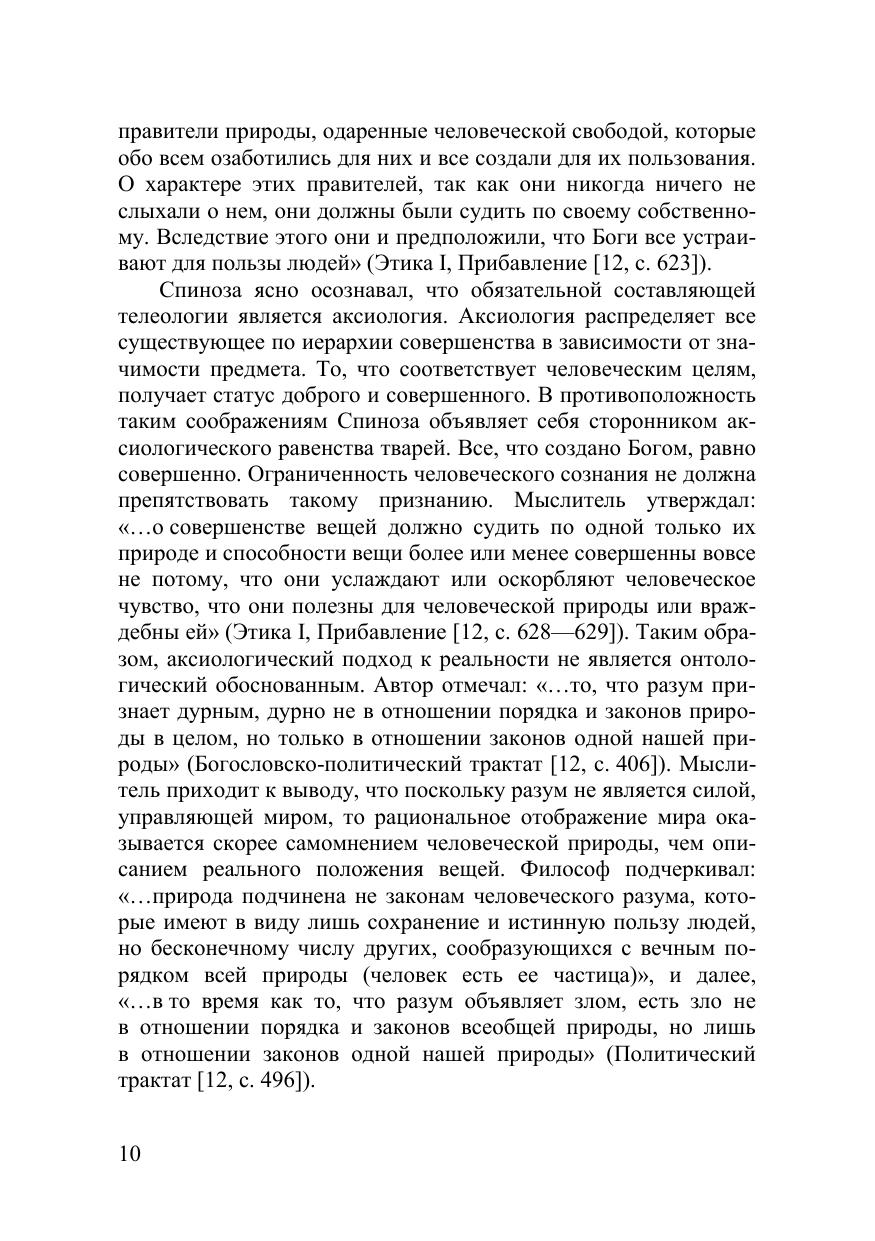 правители природы, одаренные человеческой свободой, которые обо всем озаботились для них и все создали для их пользования. О характере этих правителей, так как они никогда ничего не слыхали о нем, они должны были судить по своему собственному. Вследствие этого они и предположили, что Боги все устраивают для пользы людей» (Этика I, Прибавление [12, с. 623]).

Спиноза ясно осознавал, что обязательной составляющей телеологии является аксиология. Аксиология распределяет все существующее по иерархии совершенства в зависимости от значимости предмета. То, что соответствует человеческим целям, получает статус доброго и совершенного. В противоположность таким соображениям Спиноза объявляет себя сторонником аксиологического равенства тварей. Все, что создано Богом, равно совершенно. Ограниченность человеческого сознания не должна препятствовать такому признанию. Мыслитель утверждал: «…о совершенстве вещей должно судить по одной только их природе и способности вещи более или менее совершенны вовсе не потому, что они услаждают или оскорбляют человеческое чувство, что они полезны для человеческой природы или враждебны ей» (Этика I, Прибавление [12, с. 628—629]). Таким образом, аксиологический подход к реальности не является онтологический обоснованным. Автор отмечал: «…то, что разум признает дурным, дурно не в отношении порядка и законов природы в целом, но только в отношении законов одной нашей природы» (Богословско-политический трактат [12, с. 406]). Мыслитель приходит к выводу, что поскольку разум не является силой, управляющей миром, то рациональное отображение мира оказывается скорее самомнением человеческой природы, чем описанием реального положения вещей. Философ подчеркивал: «…природа подчинена не законам человеческого разума, которые имеют в виду лишь сохранение и истинную пользу людей, но бесконечному числу других, сообразующихся с вечным порядком всей природы (человек есть ее частица)», и далее, «…в то время как то, что разум объявляет злом, есть зло не в отношении порядка и законов всеобщей природы, но лишь в отношении законов одной нашей природы» (Политический трактат [12, с. 496]).

10